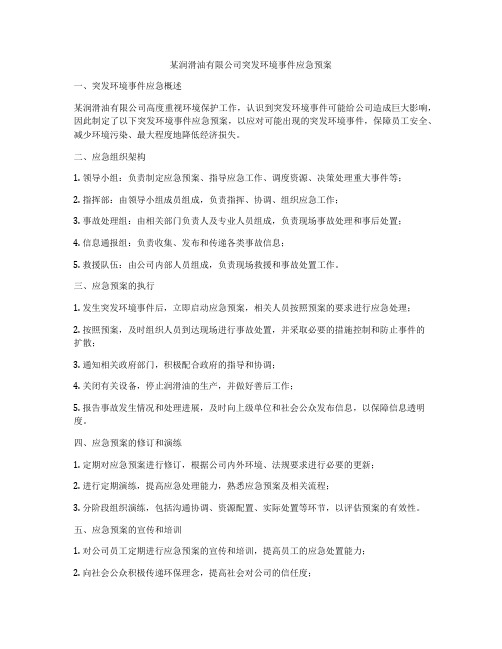 某润滑油有限公司突发环境事件应急预案

一、突发环境事件应急概述

某润滑油有限公司高度重视环境保护工作，认识到突发环境事件可能给公司造成巨大影响，因此制定了以下突发环境事件应急预案，以应对可能出现的突发环境事件，保障员工安全、减少环境污染、最大程度地降低经济损失。

二、应急组织架构

1. 领导小组：负责制定应急预案、指导应急工作、调度资源、决策处理重大事件等；

2. 指挥部：由领导小组成员组成，负责指挥、协调、组织应急工作；

3. 事故处理组：由相关部门负责人及专业人员组成，负责现场事故处理和事后处置；

4. 信息通报组：负责收集、发布和传递各类事故信息；

5. 救援队伍：由公司内部人员组成，负责现场救援和事故处置工作。

三、应急预案的执行

1. 发生突发环境事件后，立即启动应急预案，相关人员按照预案的要求进行应急处理；

2. 按照预案，及时组织人员到达现场进行事故处置，并采取必要的措施控制和防止事件的扩散；

3. 通知相关政府部门，积极配合政府的指导和协调；

4. 关闭有关设备，停止润滑油的生产，并做好善后工作；

5. 报告事故发生情况和处理进展，及时向上级单位和社会公众发布信息，以保障信息透明度。

四、应急预案的修订和演练

1. 定期对应急预案进行修订，根据公司内外环境、法规要求进行必要的更新；

2. 进行定期演练，提高应急处理能力，熟悉应急预案及相关流程；

3. 分阶段组织演练，包括沟通协调、资源配置、实际处置等环节，以评估预案的有效性。

五、应急预案的宣传和培训

1. 对公司员工定期进行应急预案的宣传和培训，提高员工的应急处置能力；

2. 向社会公众积极传递环保理念，提高社会对公司的信任度；